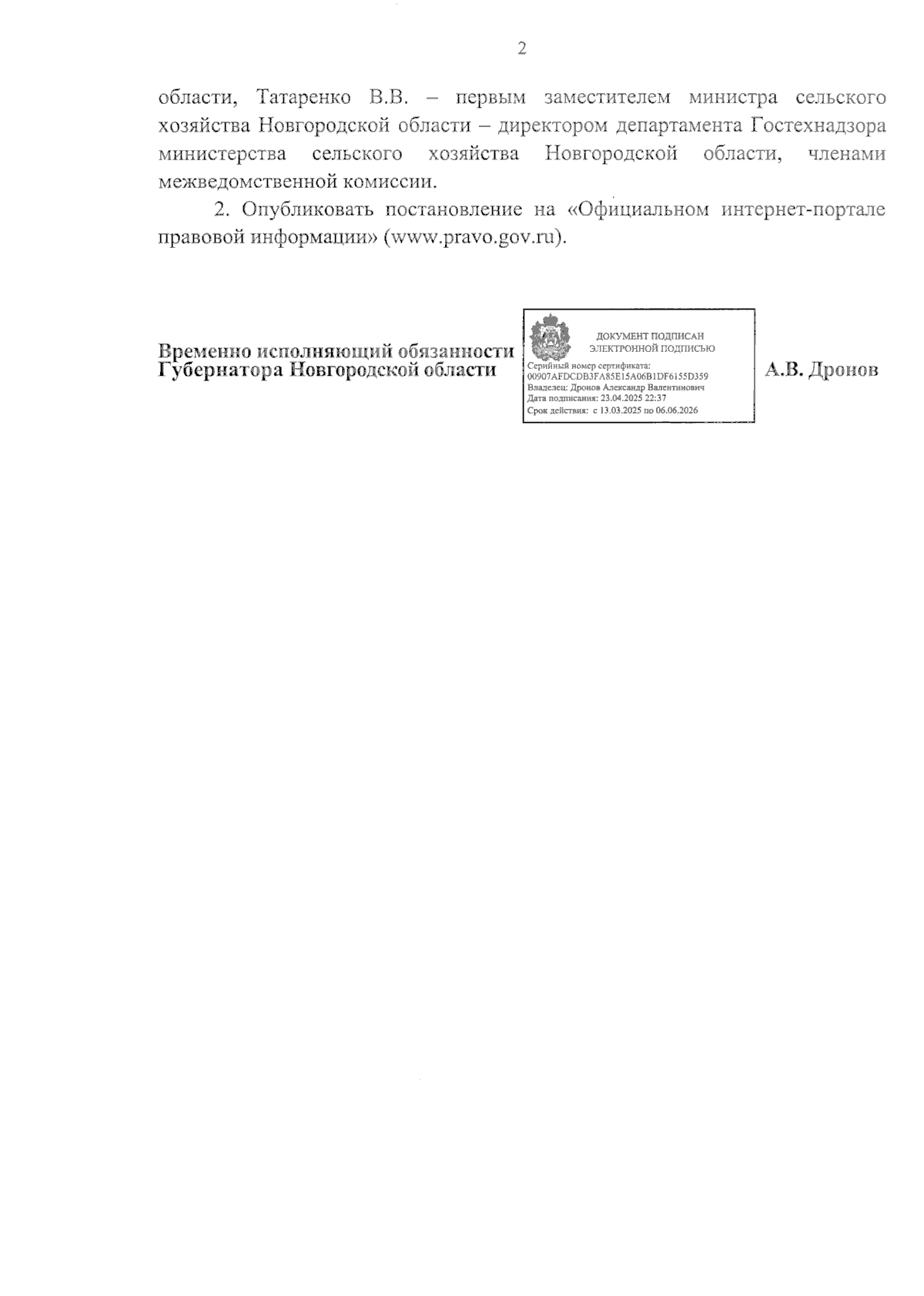 2

области, Татаренко В.В. – первым заместителем министра сельского хозяйства Новгородской области – директором департамента Гостехнадзора министерства сельского хозяйства Новгородской области, членами межведомственной комиссии.

2. Опубликовать постановление на «Официальном интернет-портале правовой информации» (www.pravo.gov.ru).

Временно исполняющий обязанности Губернатора Новгородской области

ДОКУМЕНТ ПОДПИСАН ЭЛЕКТРОННОЙ ПОДПИСЬЮ
Серийный номер сертификата: 00907AFDCDB3FA85E15A06B1DF6155D359
Владелец: Дронов Александр Валентинович
Дата подписания: 23.04.2025 22:37
Срок действия: с 13.03.2025 по 06.06.2026

А.В. Дронов